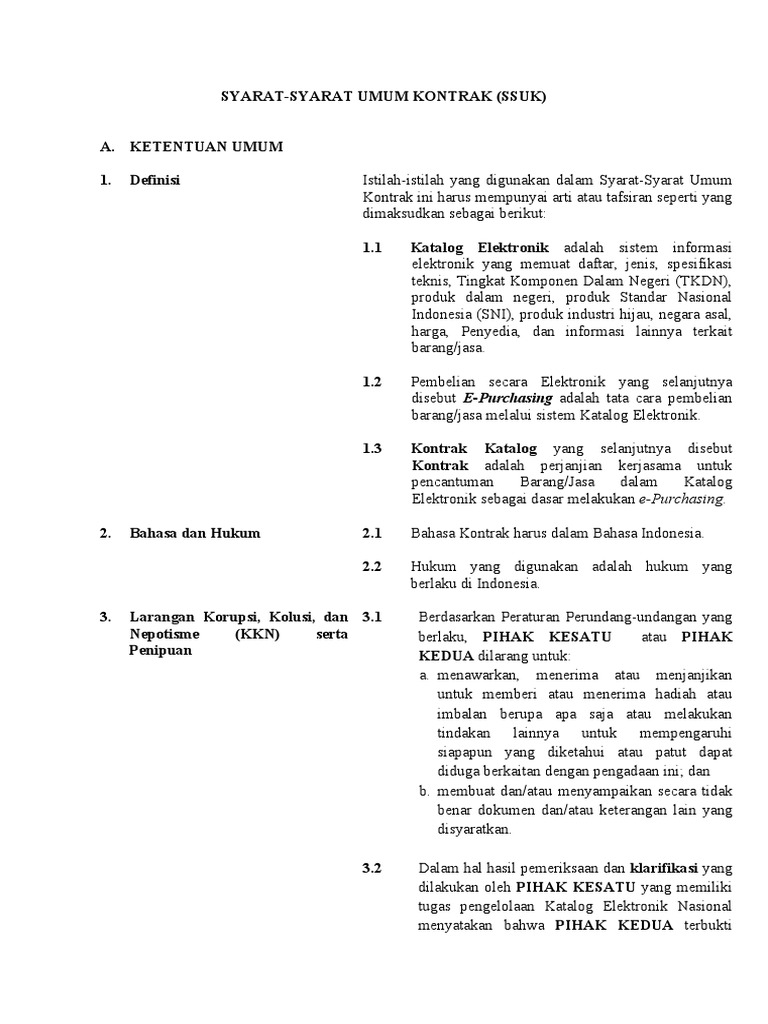 SYARAT-SYARAT UMUM KONTRAK (SSUK)

A. KETENTUAN UMUM

1. Definisi

Istilah-istilah yang digunakan dalam Syarat-Syarat Umum Kontrak ini harus mempunyai arti atau tafsiran seperti yang dimaksudkan sebagai berikut:

1.1 Katalog Elektronik adalah sistem informasi elektronik yang memuat daftar, jenis, spesifikasi teknis, Tingkat Komponen Dalam Negeri (TKDN), produk dalam negeri, produk Standar Nasional Indonesia (SNI), produk industri hijau, negara asal, harga, Penyedia, dan informasi lainnya terkait barang/jasa.

1.2 Pembelian secara Elektronik yang selanjutnya disebut E-Purchasing adalah tata cara pembelian barang/jasa melalui sistem Katalog Elektronik.

1.3 Kontrak Katalog yang selanjutnya disebut Kontrak adalah perjanjian kerjasama untuk pencantuman Barang/Jasa dalam Katalog Elektronik sebagai dasar melakukan e-Purchasing.

2. Bahasa dan Hukum

2.1 Bahasa Kontrak harus dalam Bahasa Indonesia.

2.2 Hukum yang digunakan adalah hukum yang berlaku di Indonesia.

3. Larangan Korupsi, Kolusi, dan Nepotisme (KKN) serta Penipuan

3.1 Berdasarkan Peraturan Perundang-undangan yang berlaku, PIHAK KESATU atau PIHAK KEDUA dilarang untuk:
a. menawarkan, menerima atau menjanjikan untuk memberi atau menerima hadiah atau imbalan berupa apa saja atau melakukan tindakan lainnya untuk mempengaruhi siapapun yang diketahui atau patut dapat diduga berkaitan dengan pengadaan ini; dan
b. membuat dan/atau menyampaikan secara tidak benar dokumen dan/atau keterangan lain yang disyaratkan.

3.2 Dalam hal hasil pemeriksaan dan klarifikasi yang dilakukan oleh PIHAK KESATU yang memiliki tugas pengelolaan Katalog Elektronik Nasional menyatakan bahwa PIHAK KEDUA terbukti